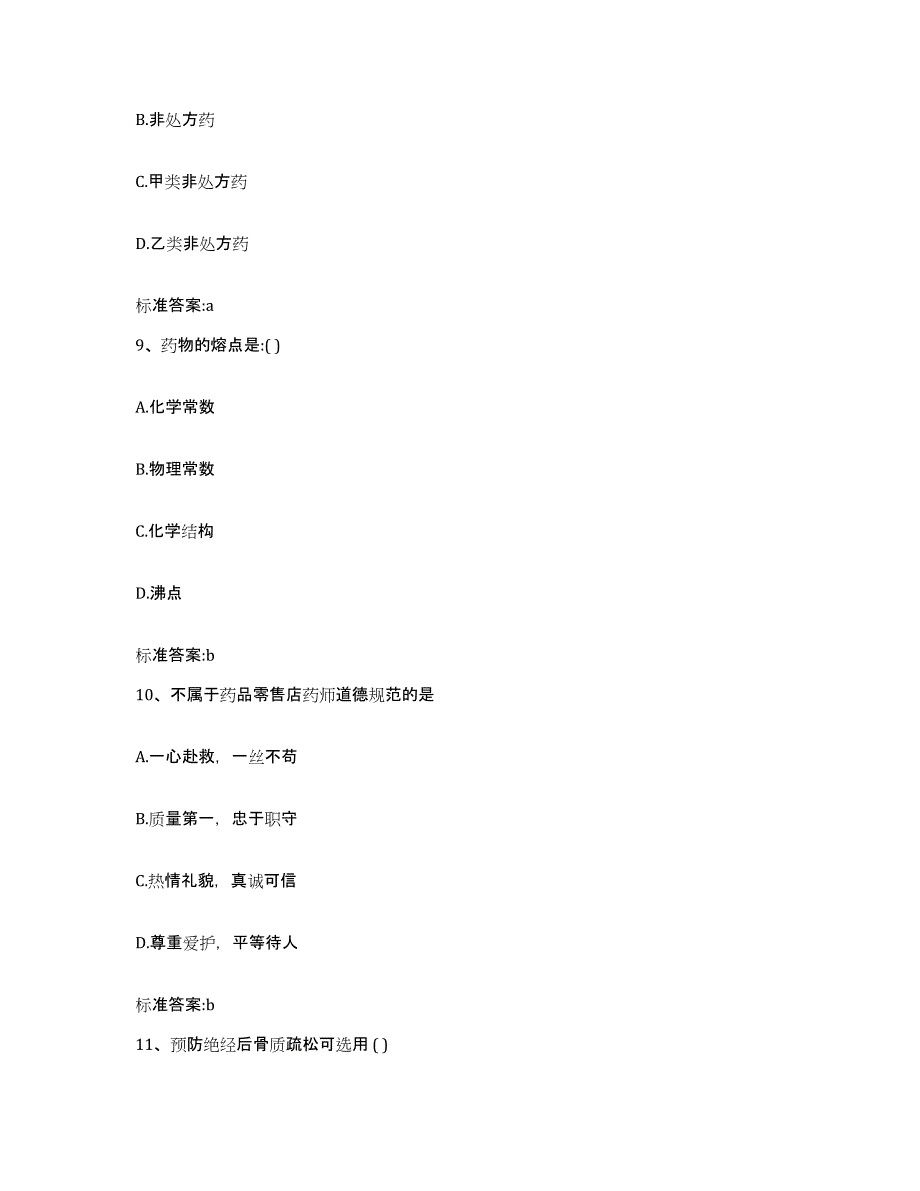 B.非处方药

C.甲类非处方药

D.乙类非处方药

标准答案:a

9、药物的熔点是:( )

A.化学常数

B.物理常数

C.化学结构

D.沸点

标准答案:b

10、不属于药品零售店药师道德规范的是

A.一心赴救，一丝不苟

B.质量第一，忠于职守

C.热情礼貌，真诚可信

D.尊重爱护，平等待人

标准答案:b

11、预防绝经后骨质疏松可选用 ( )